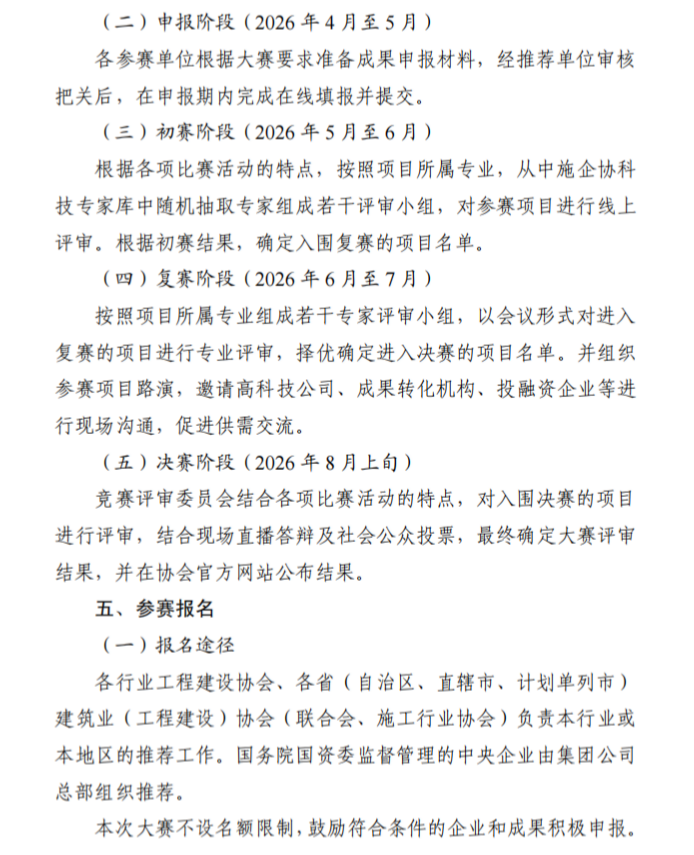 （二）申报阶段（2026年4月至5月）

各参赛单位根据大赛要求准备成果申报材料，经推荐单位审核把关后，在申报期内完成在线填报并提交。

（三）初赛阶段（2026年5月至6月）

根据各项比赛活动的特点，按照项目所属专业，从中施企协科技专家库中随机抽取专家组成若干评审小组，对参赛项目进行线上评审。根据初赛结果，确定入围复赛的项目名单。

（四）复赛阶段（2026年6月至7月）

按照项目所属专业组成若干专家评审小组，以会议形式对进入复赛的项目进行专业评审，择优确定进入决赛的项目名单。并组织参赛项目路演，邀请高科技公司、成果转化机构、投融资企业等进行现场沟通，促进供需交流。

（五）决赛阶段（2026年8月上旬）

竞赛评审委员会结合各项比赛活动的特点，对入围决赛的项目进行评审，结合现场直播答辩及社会公众投票，最终确定大赛评审结果，并在协会官方网站公布结果。

五、参赛报名

（一）报名途径

各行业工程建设协会、各省（自治区、直辖市、计划单列市）建筑业（工程建设）协会（联合会、施工行业协会）负责本行业或本地区的推荐工作。国务院国资委监督管理的中央企业由集团公司总部组织推荐。

本次大赛不设名额限制，鼓励符合条件的企业和成果积极申报。